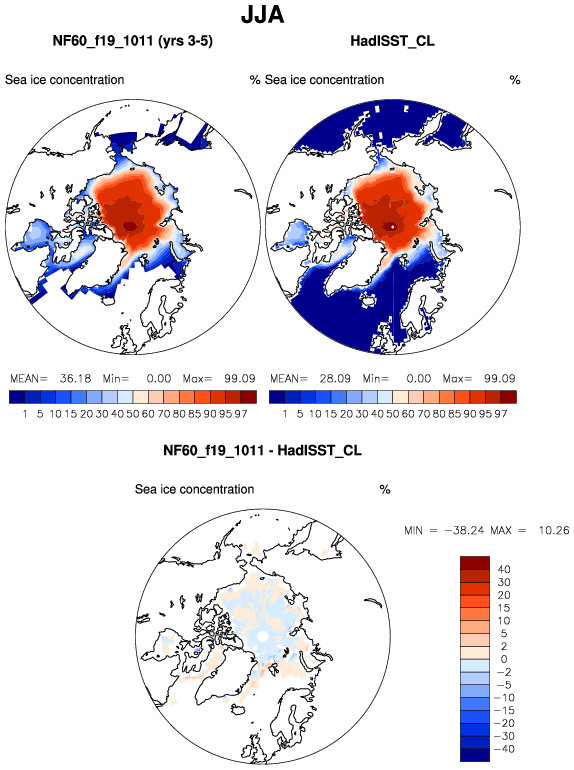 JJA

NF60_f19_1011 (yrs 3-5)

Sea ice concentration %

MEAN= 36.18 Min= 0.00 Max= 99.09

1 5 10 15 20 30 40 50 60 70 80 85 90 95 97

HadISST_CL

Sea ice concentration %

MEAN= 28.09 Min= 0.00 Max= 99.09

1 5 10 15 20 30 40 50 60 70 80 85 90 95 97

NF60_f19_1011 - HadISST_CL

Sea ice concentration %

MIN = −38.24 MAX = 10.26

40
30
20
15
10
5
2
0
−2
−5
−10
−15
−20
−30
−40